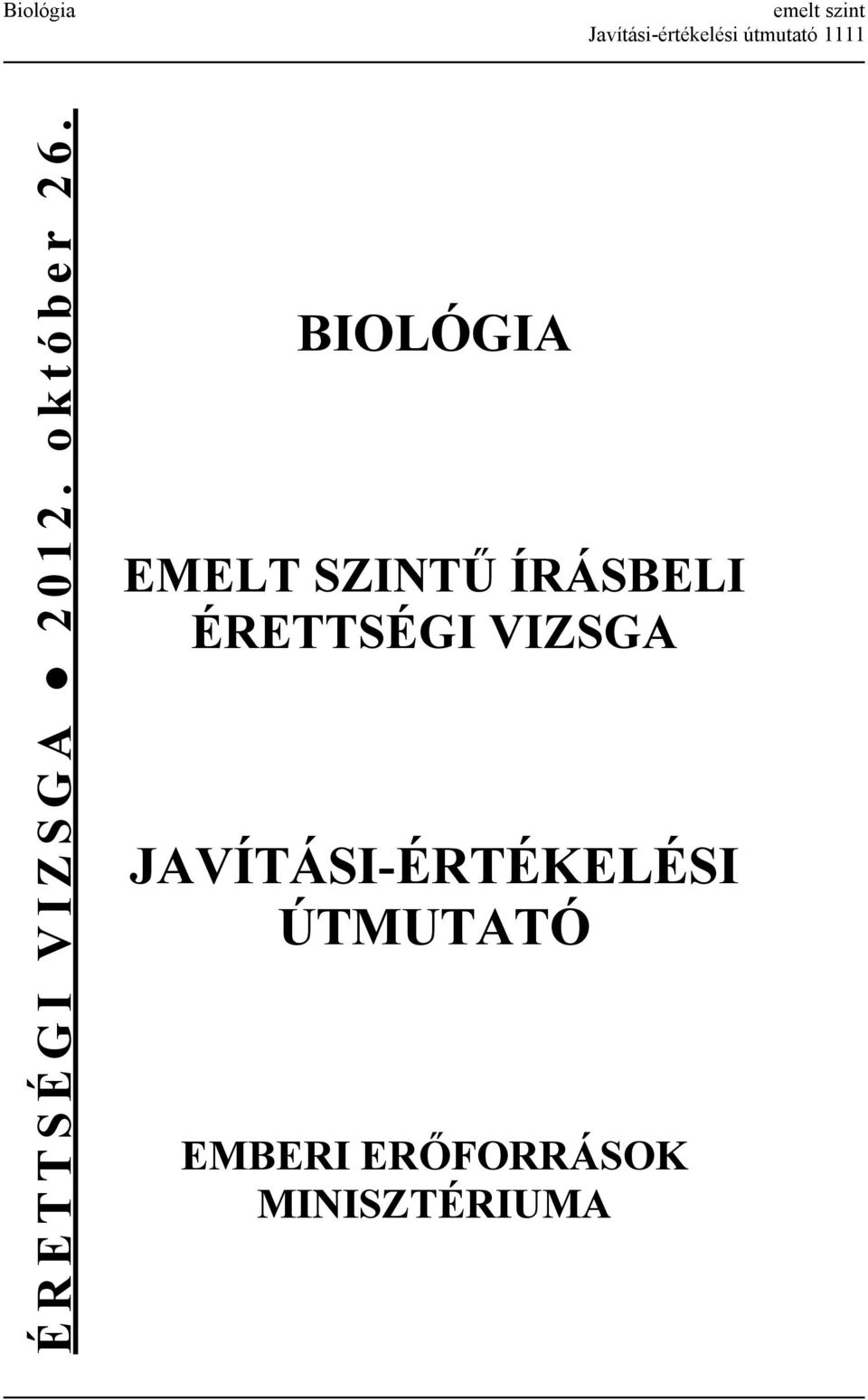 Biológia

emelt szint
Javítási-értékelési útmutató 1111

ÉRETTSÉGI VIZSGA ● 2012. október 26.

BIOLÓGIA

EMELT SZINTŰ ÍRÁSBELI ÉRETTSÉGI VIZSGA

JAVÍTÁSI-ÉRTÉKELÉSI ÚTMUTATÓ

EMBERI ERŐFORRÁSOK MINISZTÉRIUMA